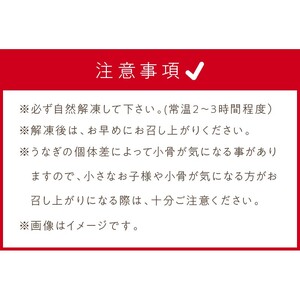 注意事項

※必ず自然解凍して下さい。(常温2~3時間程度)
※解凍後は、お早めにお召し上がりください。
※うなぎの個体差によって小骨が気になる事がありますので、小さなお子様や小骨が気になる方がお召し上がりになる際は、十分ご注意ください。
※画像はイメージです。